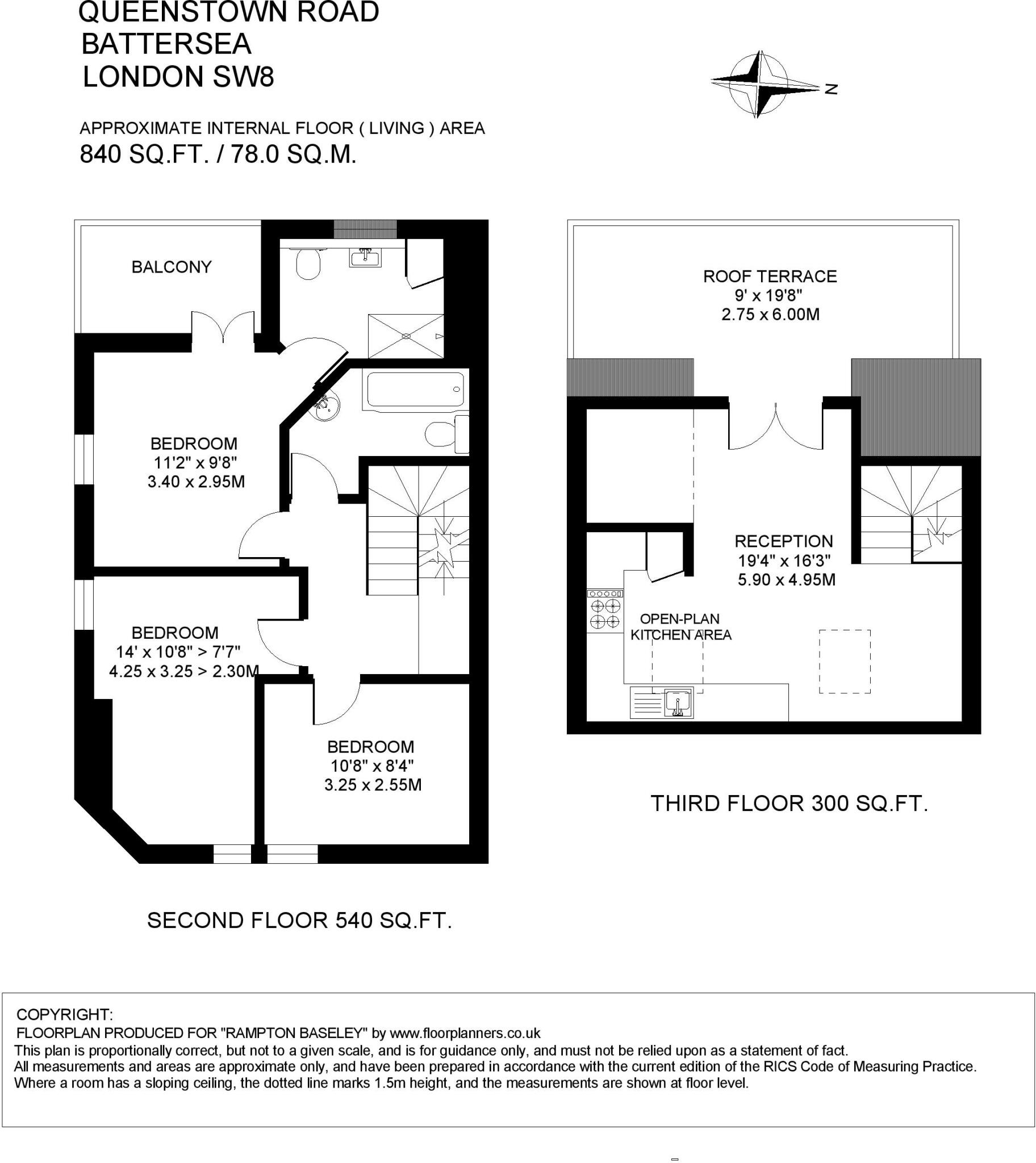 QUEENSTOWN ROAD
BATTERSEA
LONDON SW8

N

APPROXIMATE INTERNAL FLOOR ( LIVING ) AREA
840 SQ.FT. / 78.0 SQ.M.

BALCONY

BEDROOM
11'2" x 9'8"
3.40 x 2.95M

BEDROOM
14' x 10'8" > 7'7"
4.25 x 3.25 > 2.30M

BEDROOM
10'8" x 8'4"
3.25 x 2.55M

SECOND FLOOR 540 SQ.FT.

ROOF TERRACE
9' x 19'8"
2.75 x 6.00M

RECEPTION
19'4" x 16'3"
5.90 x 4.95M

OPEN-PLAN
KITCHEN AREA

THIRD FLOOR 300 SQ.FT.

COPYRIGHT:
FLOORPLAN PRODUCED FOR "RAMPTON BASELEY" by www.floorplanners.co.uk
This plan is proportionally correct, but not to a given scale, and is for guidance only, and must not be relied upon as a statement of fact.
All measurements and areas are approximate only, and have been prepared in accordance with the current edition of the RICS Code of Measuring Practice.
Where a room has a sloping ceiling, the dotted line marks 1.5m height, and the measurements are shown at floor level.